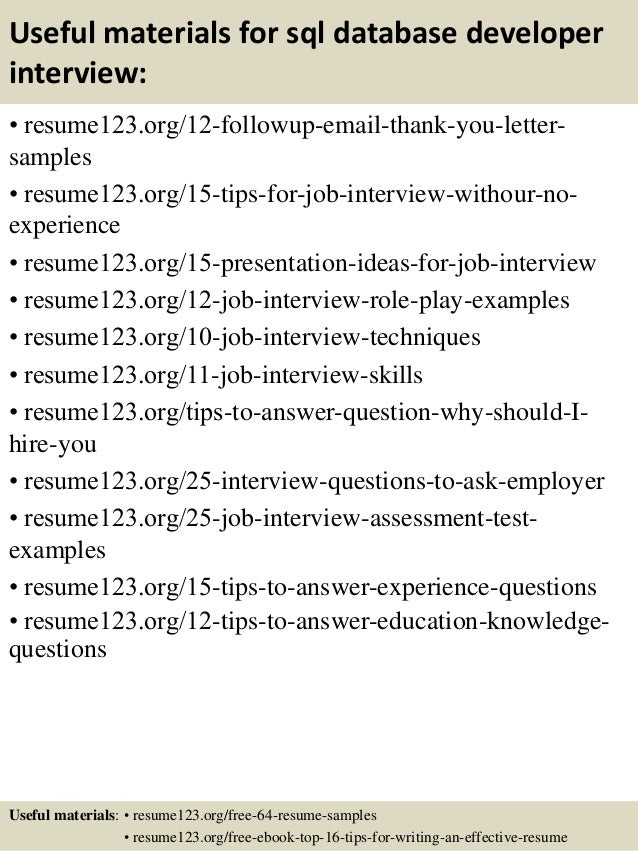 Useful materials for sql database developer interview:

• resume123.org/12-followup-email-thank-you-letter-samples
• resume123.org/15-tips-for-job-interview-withour-no-experience
• resume123.org/15-presentation-ideas-for-job-interview
• resume123.org/12-job-interview-role-play-examples
• resume123.org/10-job-interview-techniques
• resume123.org/11-job-interview-skills
• resume123.org/tips-to-answer-question-why-should-I-hire-you
• resume123.org/25-interview-questions-to-ask-employer
• resume123.org/25-job-interview-assessment-test-examples
• resume123.org/15-tips-to-answer-experience-questions
• resume123.org/12-tips-to-answer-education-knowledge-questions

Useful materials: • resume123.org/free-64-resume-samples
• resume123.org/free-ebook-top-16-tips-for-writing-an-effective-resume